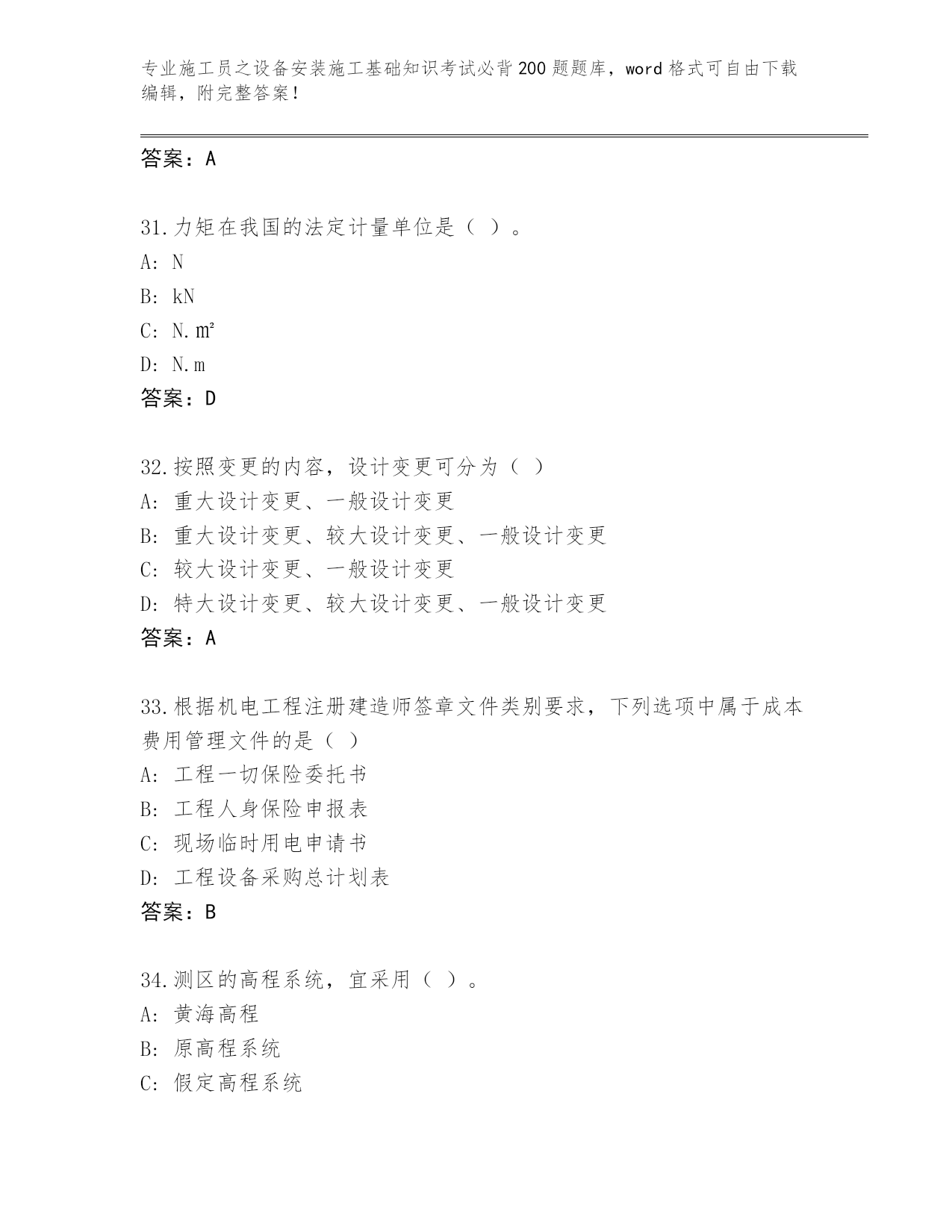 专业施工员之设备安装施工基础知识考试必背200题题库，word格式可自由下载编辑，附完整答案！

答案：A

31.力矩在我国的法定计量单位是（ ）。
A: N
B: kN
C: N.㎡
D: N.m
答案：D

32.按照变更的内容，设计变更可分为（ ）
A: 重大设计变更、一般设计变更
B: 重大设计变更、较大设计变更、一般设计变更
C: 较大设计变更、一般设计变更
D: 特大设计变更、较大设计变更、一般设计变更
答案：A

33.根据机电工程注册建造师签章文件类别要求，下列选项中属于成本费用管理文件的是（ ）
A: 工程一切保险委托书
B: 工程人身保险申报表
C: 现场临时用电申请书
D: 工程设备采购总计划表
答案：B

34.测区的高程系统，宜采用（ ）。
A: 黄海高程
B: 原高程系统
C: 假定高程系统